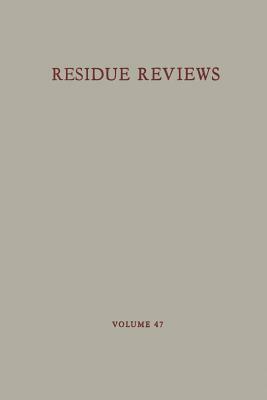 RESIDUE REVIEWS

VOLUME 47